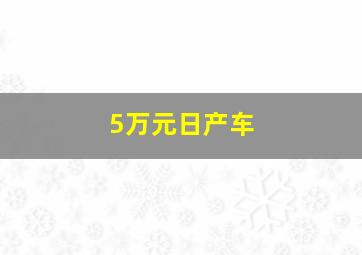 5万元日产车